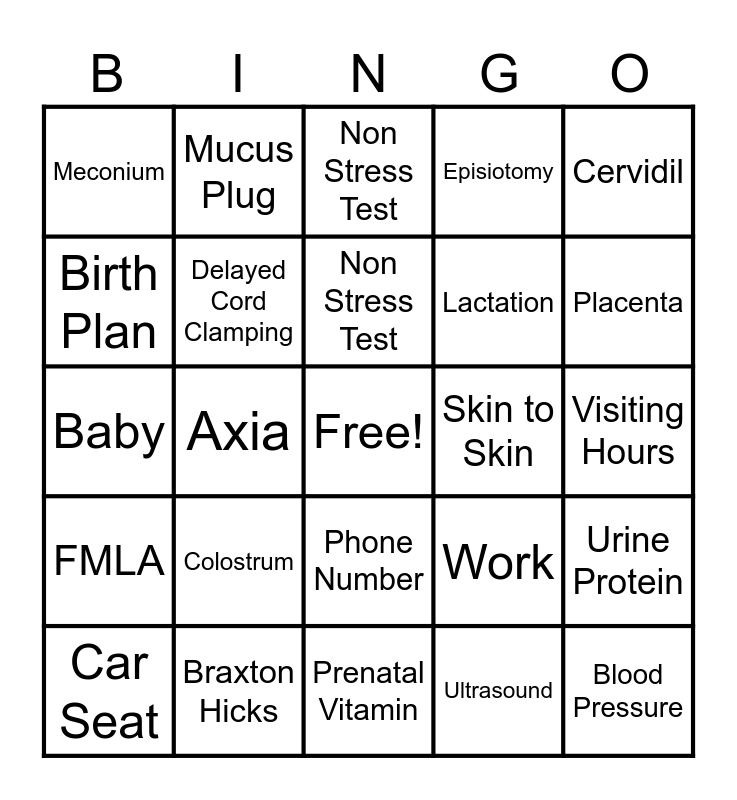 | B | I | N | G | O |
|---|---|---|---|---|
| Meconium | Mucus Plug | Non Stress Test | Episiotomy | Cervidil |
| Birth Plan | Delayed Cord Clamping | Non Stress Test | Lactation | Placenta |
| Baby | Axia | Free! | Skin to Skin | Visiting Hours |
| FMLA | Colostrum | Phone Number | Work | Urine Protein |
| Car Seat | Braxton Hicks | Prenatal Vitamin | Ultrasound | Blood Pressure |